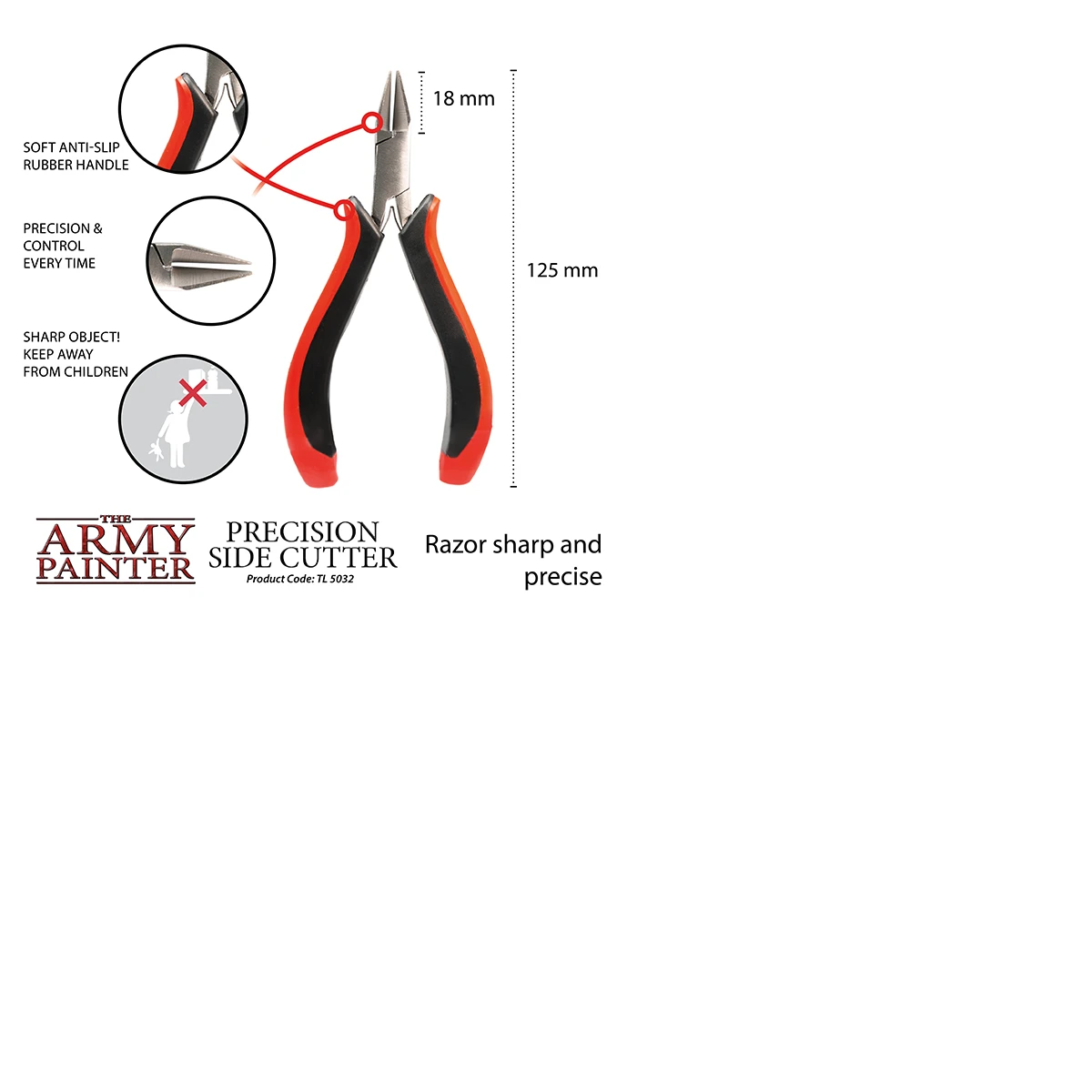 SOFT ANTI-SLIP
RUBBER HANDLE

PRECISION &
CONTROL
EVERY TIME

SHARP OBJECT!
KEEP AWAY
FROM CHILDREN

18 mm

125 mm

THE
ARMY
PAINTER

PRECISION
SIDE CUTTER
Product Code: TL 5032

Razor sharp and precise